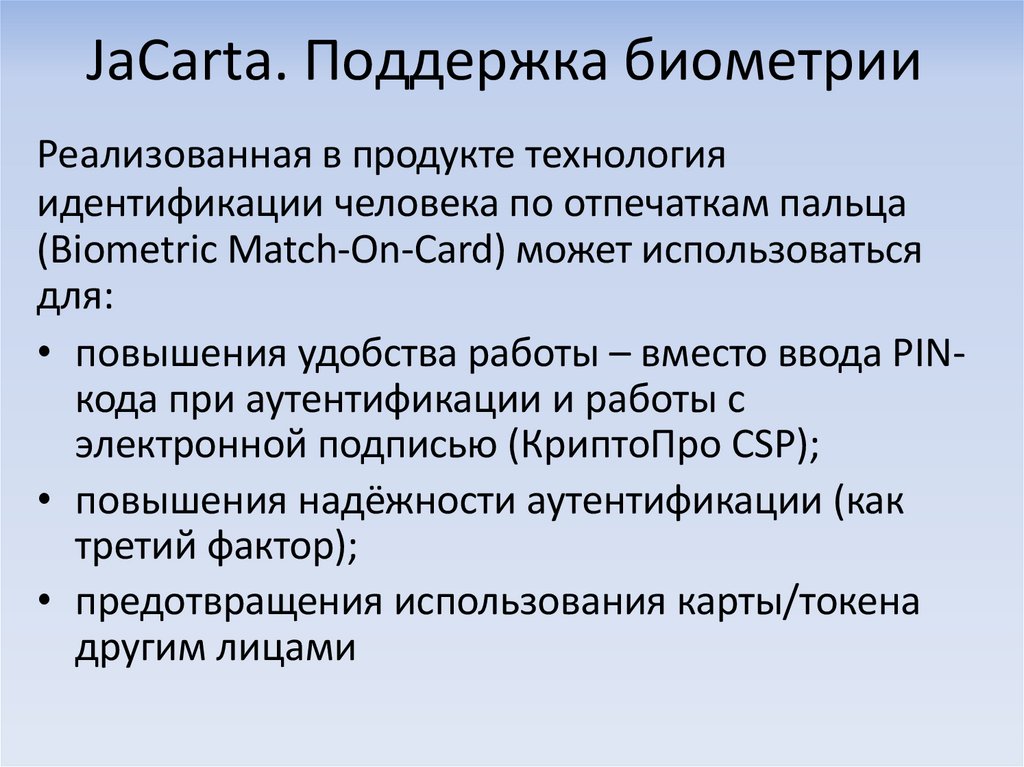 JaCarta. Поддержка биометрии

Реализованная в продукте технология идентификации человека по отпечаткам пальца (Biometric Match-On-Card) может использоваться для:

• повышения удобства работы – вместо ввода PIN-кода при аутентификации и работы с электронной подписью (КриптоПро CSP);
• повышения надёжности аутентификации (как третий фактор);
• предотвращения использования карты/токена другим лицами